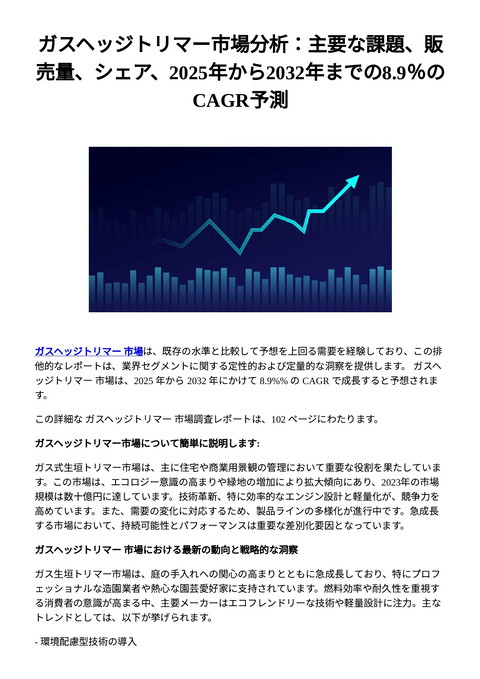 ガスヘッジトリマー市場分析：主要な課題、販売量、シェア、2025年から2032年までの8.9%のCAGR予測

ガスヘッジトリマー 市場は、既存の水準と比較して予想を上回る需要を経験しており、この排他的なレポートは、業界セグメントに関する定性的および定量的な洞察を提供します。 ガスヘッジトリマー 市場は、2025 年から 2032 年にかけて 8.9%% の CAGR で成長すると予想されます。

この詳細な ガスヘッジトリマー 市場調査レポートは、102 ページにわたります。

ガスヘッジトリマー市場について簡単に説明します:

ガス式生垣トリマー市場は、主に住宅や商業用景観の管理において重要な役割を果たしています。この市場は、エコロジー意識の高まりや緑地の増加により拡大傾向にあり、2023年の市場規模は数十億円に達しています。技術革新、特に効率的なエンジン設計と軽量化が、競争力を高めています。また、需要の変化に対応するため、製品ラインの多様化が進行中です。急成長する市場において、持続可能性とパフォーマンスは重要な差別化要因となっています。

ガスヘッジトリマー 市場における最新の動向と戦略的な洞察

ガス生垣トリマー市場は、庭の手入れへの関心の高まりとともに急成長しており、特にプロフェッショナルな造園業者や熱心な園芸愛好家に支持されています。燃料効率や耐久性を重視する消費者の意識が高まる中、主要メーカーはエコフレンドリーな技術や軽量設計に注力。主なトレンドとしては、以下が挙げられます。

- 環境配慮型技術の導入